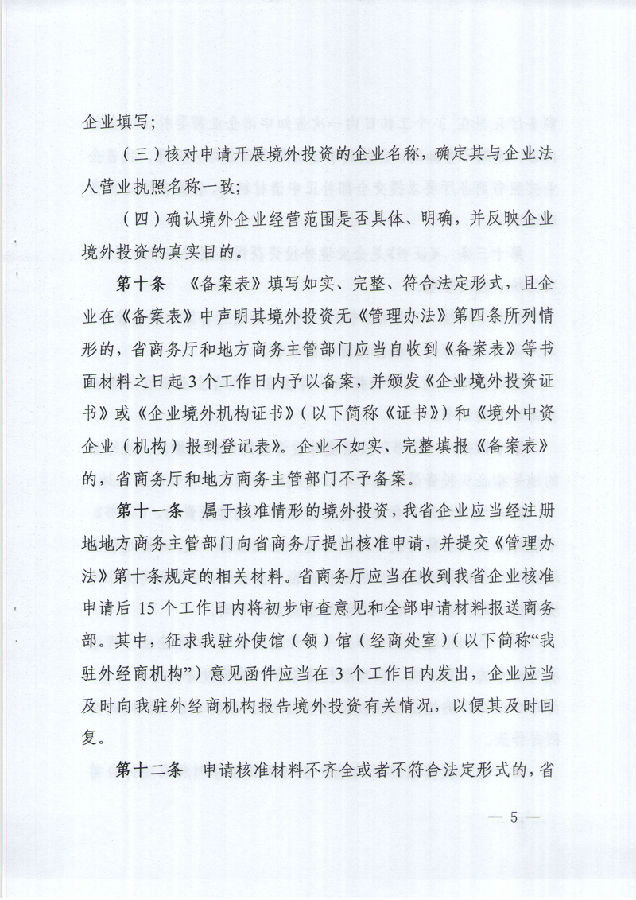 企业填写；

（三）核对申请开展境外投资的企业名称，确定其与企业法人营业执照名称一致；

（四）确认境外企业经营范围是否具体、明确，并反映企业境外投资的真实目的。

第十条 《备案表》填写如实、完整、符合法定形式，且企业在《备案表》中声明其境外投资无《管理办法》第四条所列情形的，省商务厅和地方商务主管部门应当自收到《备案表》等书面材料之日起3个工作日内予以备案，并颁发《企业境外投资证书》或《企业境外机构证书》（以下简称《证书》）和《境外中资企业（机构）报到登记表》。企业不如实、完整填报《备案表》的，省商务厅和地方商务主管部门不予备案。

第十一条 属于核准情形的境外投资，我省企业应当经注册地地方商务主管部门向省商务厅提出核准申请，并提交《管理办法》第十条规定的相关材料。省商务厅应当在收到我省企业核准申请后15个工作日内将初步审查意见和全部申请材料报送商务部。其中，征求我驻外使馆（领）馆（经商处室）（以下简称“我驻外经商机构”）意见函件应当在3个工作日内发出，企业应当及时向我驻外经商机构报告境外投资有关情况，以便其及时回复。

第十二条 申请核准材料不齐全或者不符合法定形式的，省

— 5 —